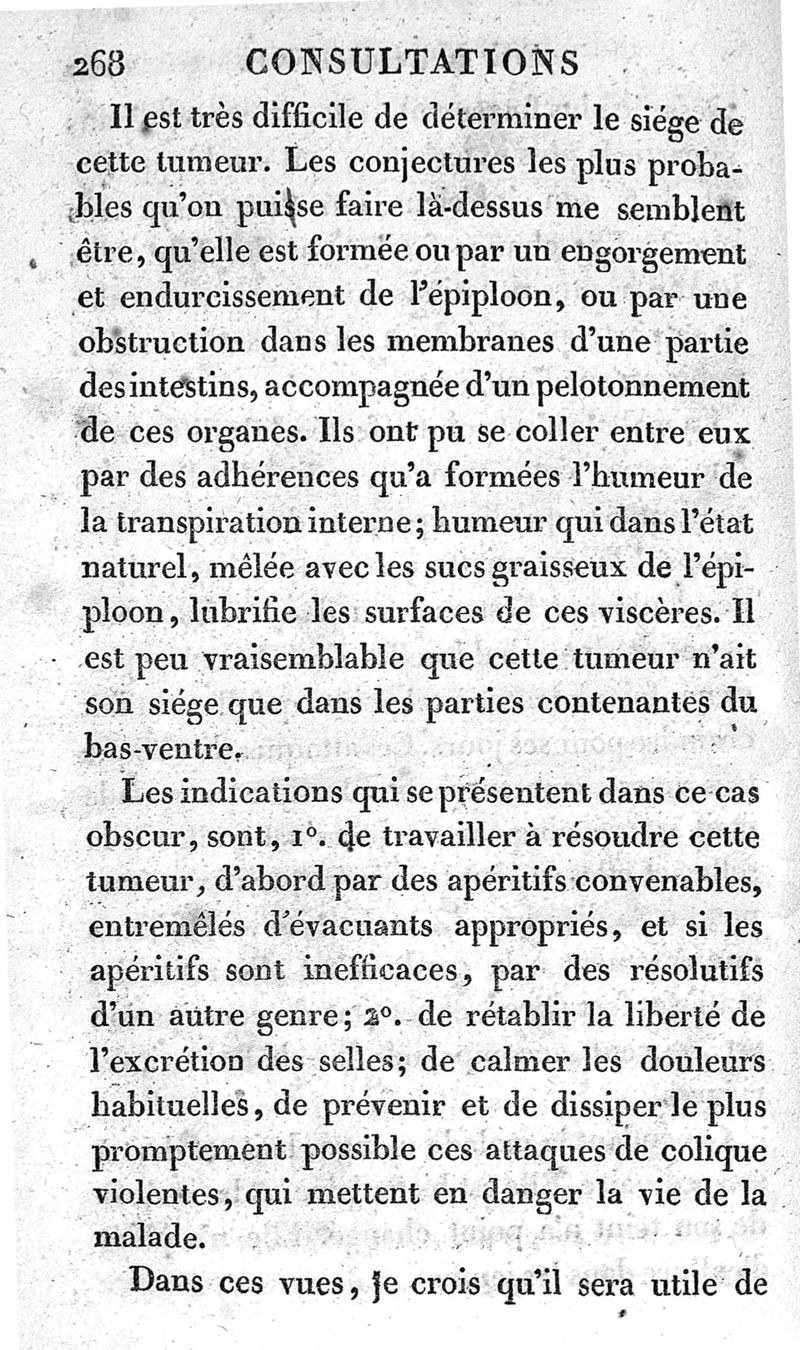 268 CONSULTATIONS

Il est très difficile de déterminer le siége de cette tumeur. Les conjectures les plus probables qu'on puisse faire là-dessus me semblent être, qu'elle est formée ou par un engorgement et endurcissement de l'épiploon, ou par une obstruction dans les membranes d'une partie des intestins, accompagnée d'un pelotonnement de ces organes. Ils ont pu se coller entre eux par des adhérences qu'a formées l'humeur de la transpiration interne; humeur qui dans l'état naturel, mêlée avec les sucs graisseux de l'épiploon, lubrifie les surfaces de ces viscères. Il est peu vraisemblable que cette tumeur n'ait son siége que dans les parties contenantes du bas-ventre.

Les indications qui se présentent dans ce cas obscur, sont, 1°. de travailler à résoudre cette tumeur, d'abord par des apéritifs convenables, entremêlés d'évacuants appropriés, et si les apéritifs sont inefficaces, par des résolutifs d'un autre genre; 2°. de rétablir la liberté de l'excrétion des selles; de calmer les douleurs habituelles, de prévenir et de dissiper le plus promptement possible ces attaques de colique violentes, qui mettent en danger la vie de la malade.

Dans ces vues, je crois qu'il sera utile de